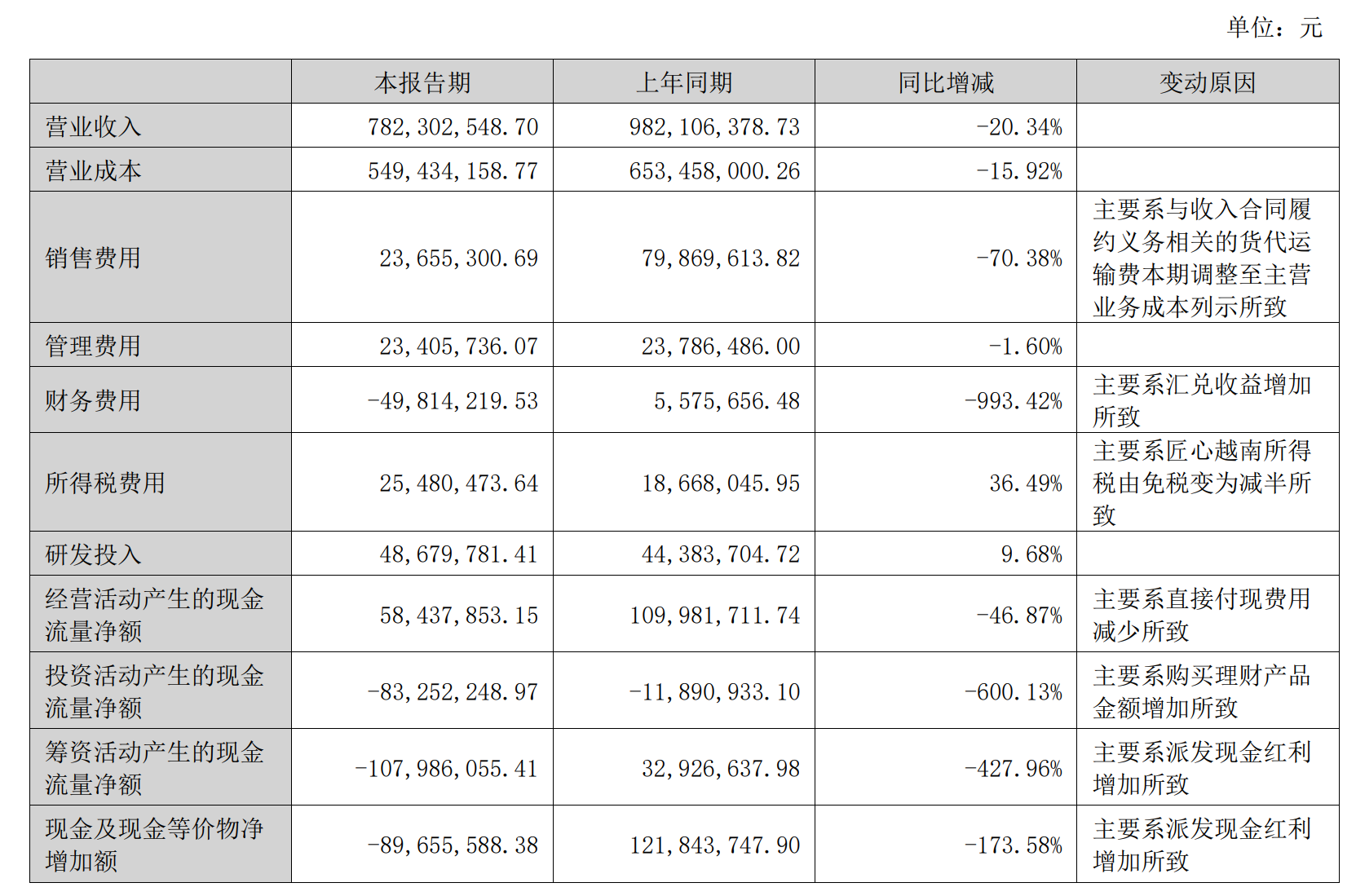 单位：元

|  | 本报告期 | 上年同期 | 同比增减 | 变动原因 |
|---|---|---|---|---|
| 营业收入 | 782,302,548.70 | 982,106,378.73 | -20.34% |  |
| 营业成本 | 549,434,158.77 | 653,458,000.26 | -15.92% |  |
| 销售费用 | 23,655,300.69 | 79,869,613.82 | -70.38% | 主要系与收入合同履约义务相关的货代运输费本期调整至主营业务成本列示所致 |
| 管理费用 | 23,405,736.07 | 23,786,486.00 | -1.60% |  |
| 财务费用 | -49,814,219.53 | 5,575,656.48 | -993.42% | 主要系汇兑收益增加所致 |
| 所得税费用 | 25,480,473.64 | 18,668,045.95 | 36.49% | 主要系匠心越南所得税由免税变为减半所致 |
| 研发投入 | 48,679,781.41 | 44,383,704.72 | 9.68% |  |
| 经营活动产生的现金流量净额 | 58,437,853.15 | 109,981,711.74 | -46.87% | 主要系直接付现费用减少所致 |
| 投资活动产生的现金流量净额 | -83,252,248.97 | -11,890,933.10 | -600.13% | 主要系购买理财产品金额增加所致 |
| 筹资活动产生的现金流量净额 | -107,986,055.41 | 32,926,637.98 | -427.96% | 主要系派发现金红利增加所致 |
| 现金及现金等价物净增加额 | -89,655,588.38 | 121,843,747.90 | -173.58% | 主要系派发现金红利增加所致 |